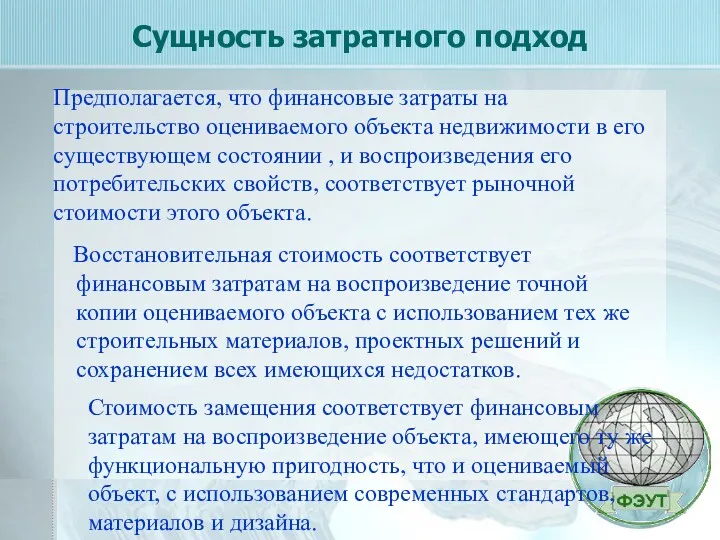 Сущность затратного подход

Предполагается, что финансовые затраты на строительство оцениваемого объекта недвижимости в его существующем состоянии , и воспроизведения его потребительских свойств, соответствует рыночной стоимости этого объекта.

Восстановительная стоимость соответствует финансовым затратам на воспроизведение точной копии оцениваемого объекта с использованием тех же строительных материалов, проектных решений и сохранением всех имеющихся недостатков.

Стоимость замещения соответствует финансовым затратам на воспроизведение объекта, имеющего ту же функциональную пригодность, что и оцениваемый объект, с использованием современных стандартов, материалов и дизайна.

ФЭУТ